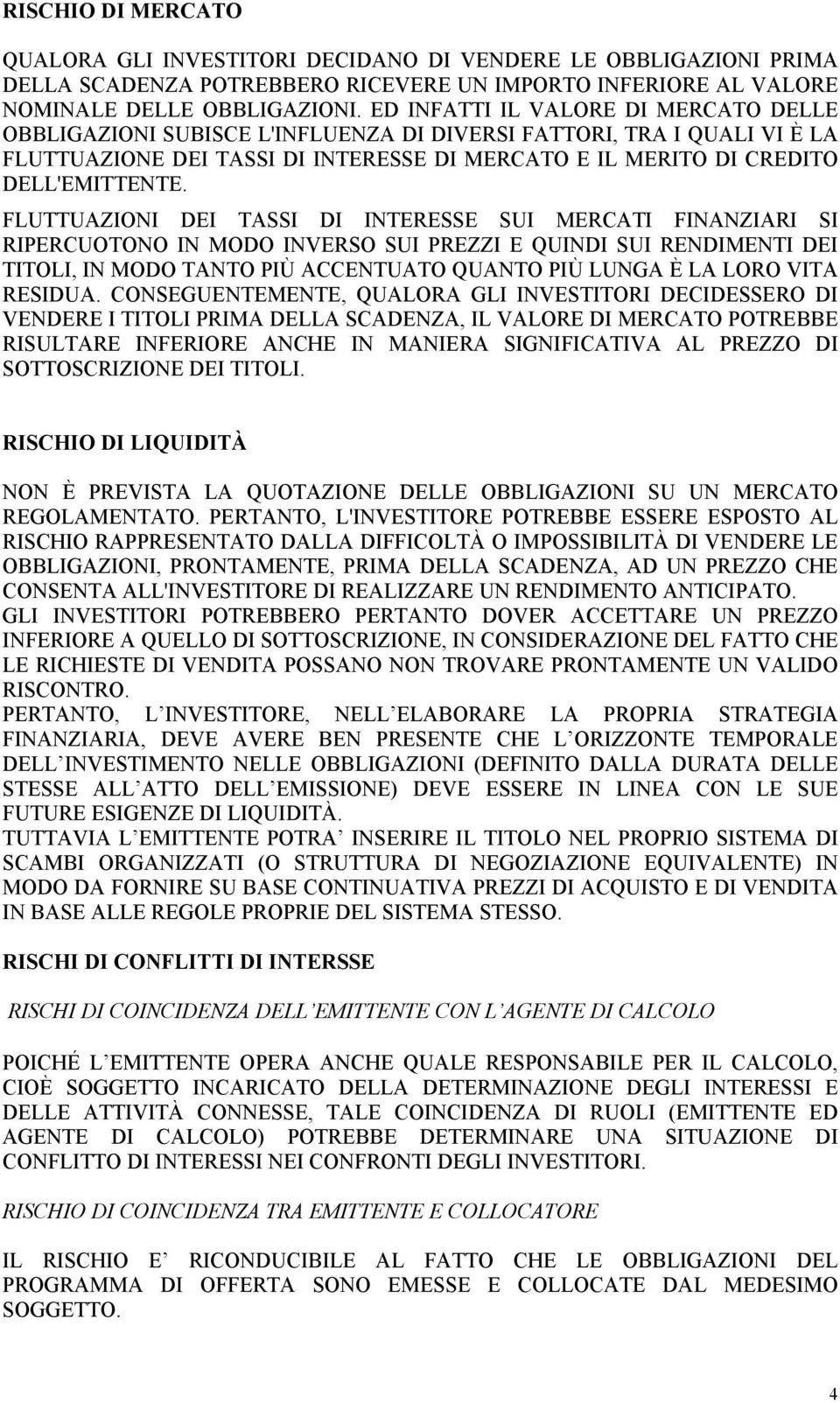 RISCHIO DI MERCATO

QUALORA GLI INVESTITORI DECIDANO DI VENDERE LE OBBLIGAZIONI PRIMA DELLA SCADENZA POTREBBERO RICEVERE UN IMPORTO INFERIORE AL VALORE NOMINALE DELLE OBBLIGAZIONI. ED INFATTI IL VALORE DI MERCATO DELLE OBBLIGAZIONI SUBISCE L'INFLUENZA DI DIVERSI FATTORI, TRA I QUALI VI È LA FLUTTUAZIONE DEI TASSI DI INTERESSE DI MERCATO E IL MERITO DI CREDITO DELL'EMITTENTE.

FLUTTUAZIONI DEI TASSI DI INTERESSE SUI MERCATI FINANZIARI SI RIPERCUOTONO IN MODO INVERSO SUI PREZZI E QUINDI SUI RENDIMENTI DEI TITOLI, IN MODO TANTO PIÙ ACCENTUATO QUANTO PIÙ LUNGA È LA LORO VITA RESIDUA. CONSEGUENTEMENTE, QUALORA GLI INVESTITORI DECIDESSERO DI VENDERE I TITOLI PRIMA DELLA SCADENZA, IL VALORE DI MERCATO POTREBBE RISULTARE INFERIORE ANCHE IN MANIERA SIGNIFICATIVA AL PREZZO DI SOTTOSCRIZIONE DEI TITOLI.

RISCHIO DI LIQUIDITÀ

NON È PREVISTA LA QUOTAZIONE DELLE OBBLIGAZIONI SU UN MERCATO REGOLAMENTATO. PERTANTO, L'INVESTITORE POTREBBE ESSERE ESPOSTO AL RISCHIO RAPPRESENTATO DALLA DIFFICOLTÀ O IMPOSSIBILITÀ DI VENDERE LE OBBLIGAZIONI, PRONTAMENTE, PRIMA DELLA SCADENZA, AD UN PREZZO CHE CONSENTA ALL'INVESTITORE DI REALIZZARE UN RENDIMENTO ANTICIPATO.
GLI INVESTITORI POTREBBERO PERTANTO DOVER ACCETTARE UN PREZZO INFERIORE A QUELLO DI SOTTOSCRIZIONE, IN CONSIDERAZIONE DEL FATTO CHE LE RICHIESTE DI VENDITA POSSANO NON TROVARE PRONTAMENTE UN VALIDO RISCONTRO.
PERTANTO, L INVESTITORE, NELL ELABORARE LA PROPRIA STRATEGIA FINANZIARIA, DEVE AVERE BEN PRESENTE CHE L ORIZZONTE TEMPORALE DELL INVESTIMENTO NELLE OBBLIGAZIONI (DEFINITO DALLA DURATA DELLE STESSE ALL ATTO DELL EMISSIONE) DEVE ESSERE IN LINEA CON LE SUE FUTURE ESIGENZE DI LIQUIDITÀ.
TUTTAVIA L EMITTENTE POTRA INSERIRE IL TITOLO NEL PROPRIO SISTEMA DI SCAMBI ORGANIZZATI (O STRUTTURA DI NEGOZIAZIONE EQUIVALENTE) IN MODO DA FORNIRE SU BASE CONTINUATIVA PREZZI DI ACQUISTO E DI VENDITA IN BASE ALLE REGOLE PROPRIE DEL SISTEMA STESSO.

RISCHI DI CONFLITTI DI INTERSSE

RISCHI DI COINCIDENZA DELL EMITTENTE CON L AGENTE DI CALCOLO

POICHÉ L EMITTENTE OPERA ANCHE QUALE RESPONSABILE PER IL CALCOLO, CIOÈ SOGGETTO INCARICATO DELLA DETERMINAZIONE DEGLI INTERESSI E DELLE ATTIVITÀ CONNESSE, TALE COINCIDENZA DI RUOLI (EMITTENTE ED AGENTE DI CALCOLO) POTREBBE DETERMINARE UNA SITUAZIONE DI CONFLITTO DI INTERESSI NEI CONFRONTI DEGLI INVESTITORI.

RISCHIO DI COINCIDENZA TRA EMITTENTE E COLLOCATORE

IL RISCHIO E RICONDUCIBILE AL FATTO CHE LE OBBLIGAZIONI DEL PROGRAMMA DI OFFERTA SONO EMESSE E COLLOCATE DAL MEDESIMO SOGGETTO.

4